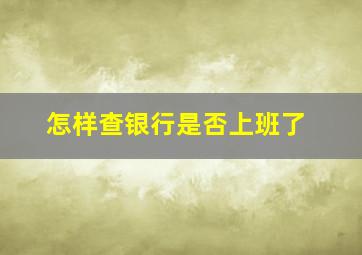 怎样查银行是否上班了